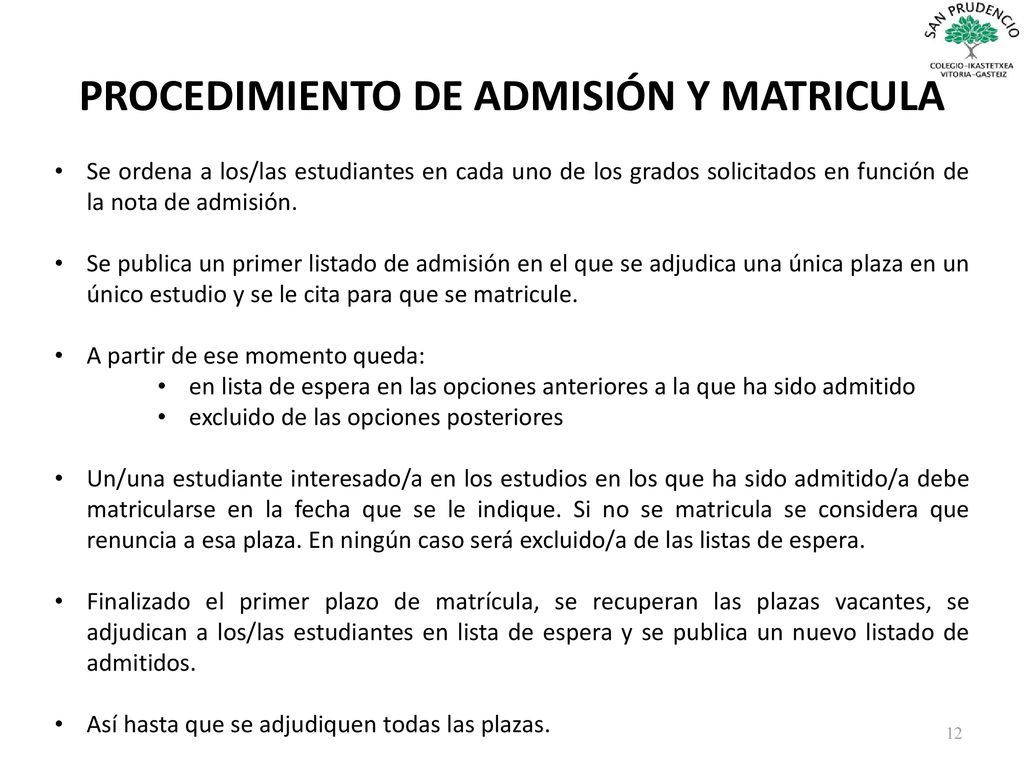 SAN PRUDENCIO
COLEGIO-IKASTETXEA
VITORIA-GASTEIZ

PROCEDIMIENTO DE ADMISIÓN Y MATRICULA

• Se ordena a los/las estudiantes en cada uno de los grados solicitados en función de la nota de admisión.

• Se publica un primer listado de admisión en el que se adjudica una única plaza en un único estudio y se le cita para que se matricule.

• A partir de ese momento queda:
 • en lista de espera en las opciones anteriores a la que ha sido admitido
 • excluido de las opciones posteriores

• Un/una estudiante interesado/a en los estudios en los que ha sido admitido/a debe matricularse en la fecha que se le indique. Si no se matricula se considera que renuncia a esa plaza. En ningún caso será excluido/a de las listas de espera.

• Finalizado el primer plazo de matrícula, se recuperan las plazas vacantes, se adjudican a los/las estudiantes en lista de espera y se publica un nuevo listado de admitidos.

• Así hasta que se adjudiquen todas las plazas.

12